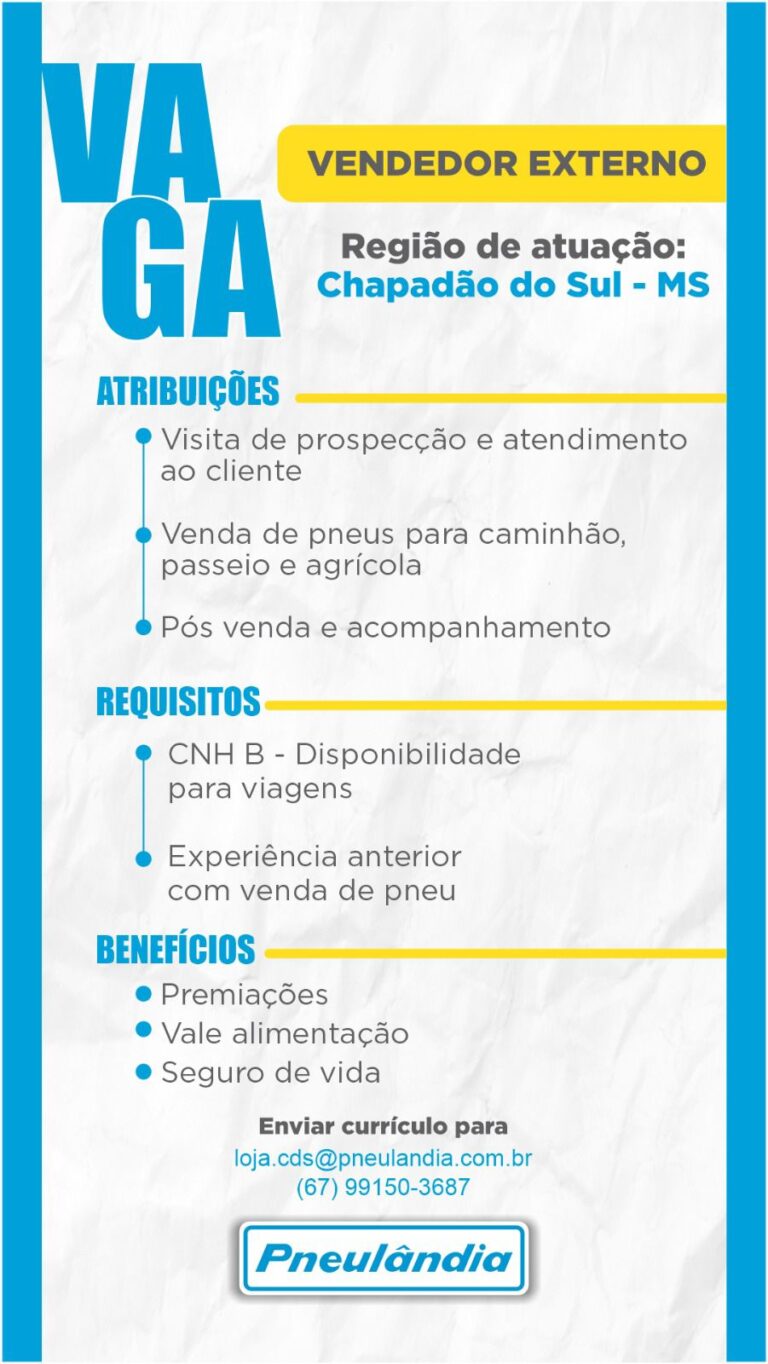 VA
GA

VENDEDOR EXTERNO

Região de atuação:
Chapadão do Sul - MS

ATRIBUIÇÕES

• Visita de prospecção e atendimento ao cliente

• Venda de pneus para caminhão, passeio e agrícola

• Pós venda e acompanhamento

REQUISITOS

• CNH B - Disponibilidade para viagens

• Experiência anterior com venda de pneu

BENEFÍCIOS

• Premiações
• Vale alimentação
• Seguro de vida

Enviar currículo para
loja.cds@pneulandia.com.br
(67) 99150-3687

Pneulândia